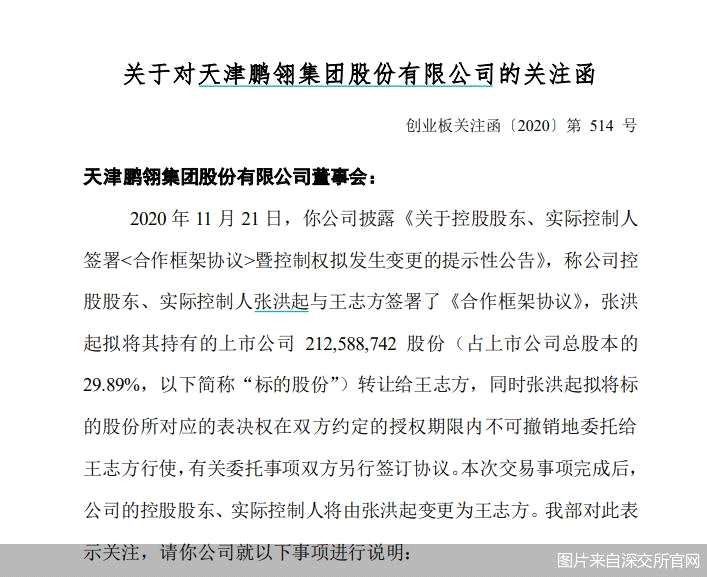 关于对天津鹏翎集团股份有限公司的关注函

创业板关注函〔2020〕第 514 号

天津鹏翎集团股份有限公司董事会：

2020 年 11 月 21 日，你公司披露《关于控股股东、实际控制人签署<合作框架协议>暨控制权拟发生变更的提示性公告》，称公司控股股东、实际控制人张洪起与王志方签署了《合作框架协议》，张洪起拟将其持有的上市公司 212,588,742 股份（占上市公司总股本的 29.89%，以下简称“标的股份”）转让给王志方，同时张洪起拟将标的股份所对应的表决权在双方约定的授权期限内不可撤销地委托给王志方行使，有关委托事项双方另行签订协议。本次交易事项完成后，公司的控股股东、实际控制人将由张洪起变更为王志方。我部对此表示关注，请你公司就以下事项进行说明：

图片来自深交所官网